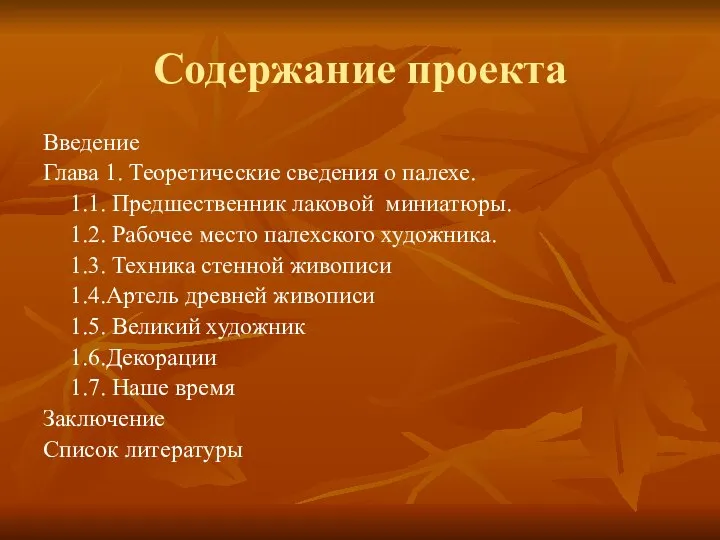 Содержание проекта

Введение
Глава 1. Теоретические сведения о палехе.
1.1. Предшественник лаковой миниатюры.
1.2. Рабочее место палехского художника.
1.3. Техника стенной живописи
1.4.Артель древней живописи
1.5. Великий художник
1.6.Декорации
1.7. Наше время
Заключение
Список литературы